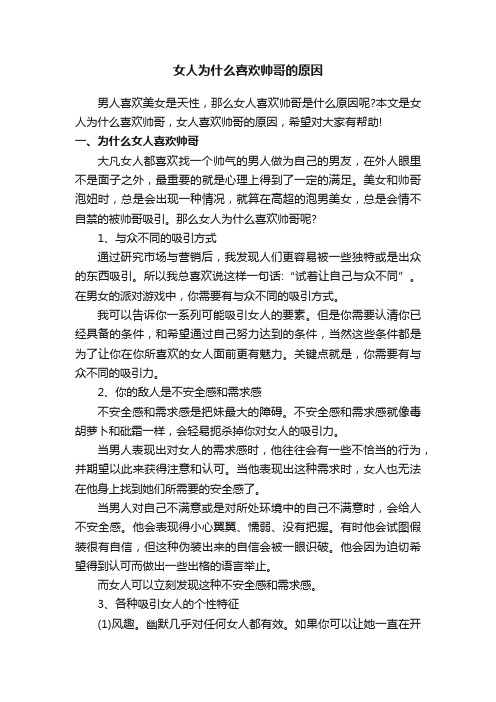 女人为什么喜欢帅哥的原因

男人喜欢美女是天性，那么女人喜欢帅哥是什么原因呢?本文是女人为什么喜欢帅哥，女人喜欢帅哥的原因，希望对大家有帮助!

一、为什么女人喜欢帅哥

大凡女人都喜欢找一个帅气的男人做为自己的男友，在外人眼里不是面子之外，最重要的就是心理上得到了一定的满足。美女和帅哥泡妞时，总是会出现一种情况，就算在高超的泡男美女，总是会情不自禁的被帅哥吸引。那么女人为什么喜欢帅哥呢?

1、与众不同的吸引方式

通过研究市场与营销后，我发现人们更容易被一些独特或是出众的东西吸引。所以我总喜欢说这样一句话:“试着让自己与众不同”。在男女的派对游戏中，你需要有与众不同的吸引方式。

我可以告诉你一系列可能吸引女人的要素。但是你需要认清你已经具备的条件，和希望通过自己努力达到的条件，当然这些条件都是为了让你在你所喜欢的女人面前更有魅力。关键点就是，你需要有与众不同的吸引力。

2、你的敌人是不安全感和需求感

不安全感和需求感是把妹最大的障碍。不安全感和需求感就像毒胡萝卜和砒霜一样，会轻易扼杀掉你对女人的吸引力。

当男人表现出对女人的需求感时，他往往会有一些不恰当的行为，并期望以此来获得注意和认可。当他表现出这种需求时，女人也无法在他身上找到她们所需要的安全感了。

当男人对自己不满意或是对所处环境中的自己不满意时，会给人不安全感。他会表现得小心翼翼、懦弱、没有把握。有时他会试图假装很有自信，但这种伪装出来的自信会被一眼识破。他会因为迫切希望得到认可而做出一些出格的语言举止。

而女人可以立刻发现这种不安全感和需求感。

3、各种吸引女人的个性特征

(1)风趣。幽默几乎对任何女人都有效。如果你可以让她一直在开